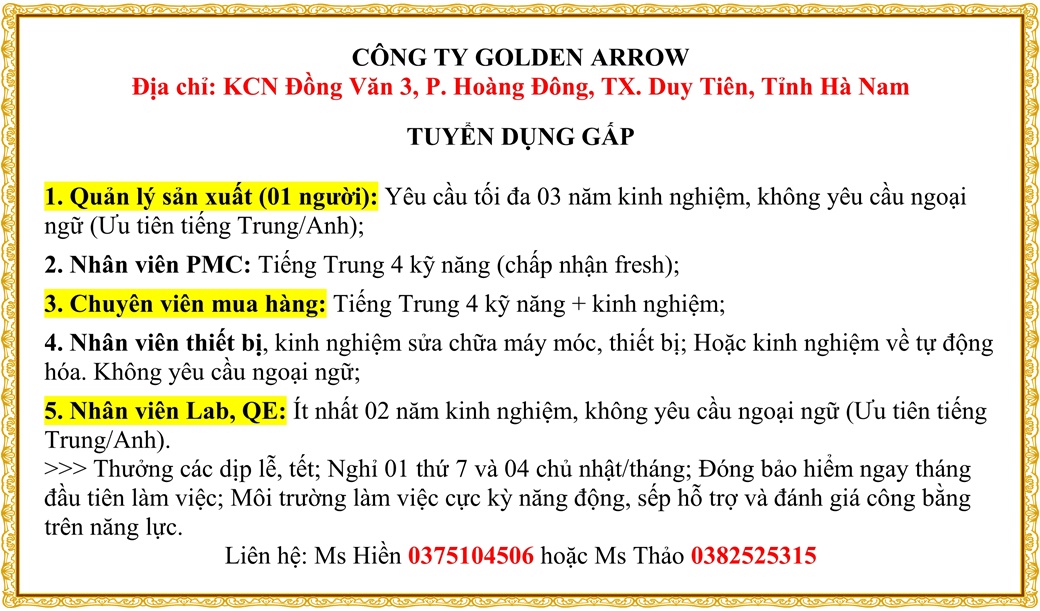 CÔNG TY GOLDEN ARROW
Địa chỉ: KCN Đồng Văn 3, P. Hoàng Đông, TX. Duy Tiên, Tỉnh Hà Nam

TUYỂN DỤNG GẤP

1. Quản lý sản xuất (01 người): Yêu cầu tối đa 03 năm kinh nghiệm, không yêu cầu ngoại ngữ (Ưu tiên tiếng Trung/Anh);

2. Nhân viên PMC: Tiếng Trung 4 kỹ năng (chấp nhận fresh);

3. Chuyên viên mua hàng: Tiếng Trung 4 kỹ năng + kinh nghiệm;

4. Nhân viên thiết bị, kinh nghiệm sửa chữa máy móc, thiết bị; Hoặc kinh nghiệm về tự động hóa. Không yêu cầu ngoại ngữ;

5. Nhân viên Lab, QE: Ít nhất 02 năm kinh nghiệm, không yêu cầu ngoại ngữ (Ưu tiên tiếng Trung/Anh).
>>> Thưởng các dịp lễ, tết; Nghỉ 01 thứ 7 và 04 chủ nhật/tháng; Đóng bảo hiểm ngay tháng đầu tiên làm việc; Môi trường làm việc cực kỳ năng động, sếp hỗ trợ và đánh giá công bằng trên năng lực.
Liên hệ: Ms Hiền 0375104506 hoặc Ms Thảo 0382525315